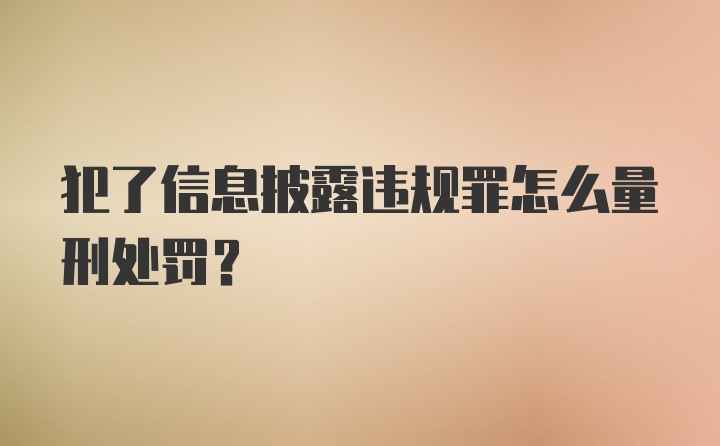 犯了信息披露违规罪怎么量刑处罚？